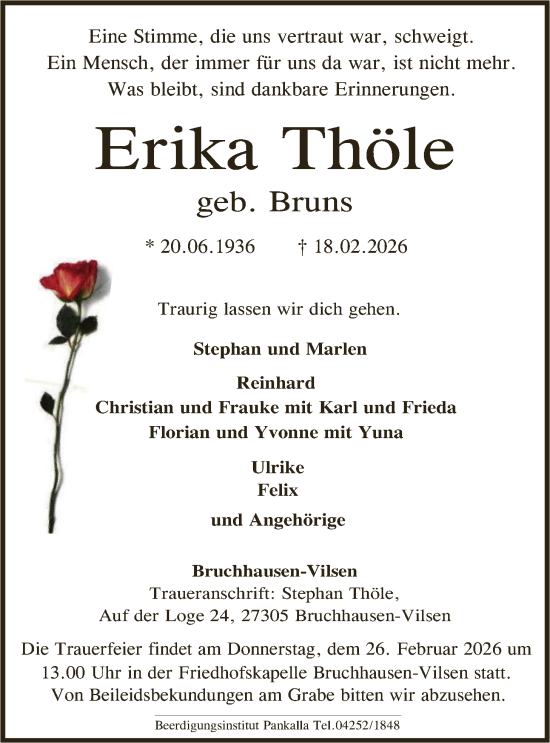 Eine Stimme, die uns vertraut war, schweigt.
Ein Mensch, der immer für uns da war, ist nicht mehr.
Was bleibt, sind dankbare Erinnerungen.

Erika Thöle

geb. Bruns

* 20.06.1936 † 18.02.2026

Traurig lassen wir dich gehen.

Stephan und Marlen

Reinhard
Christian und Frauke mit Karl und Frieda
Florian und Yvonne mit Yuna

Ulrike
Felix

und Angehörige

Bruchhausen-Vilsen
Traueranschrift: Stephan Thöle,
Auf der Loge 24, 27305 Bruchhausen-Vilsen

Die Trauerfeier findet am Donnerstag, dem 26. Februar 2026 um 13.00 Uhr in der Friedhofskapelle Bruchhausen-Vilsen statt.
Von Beileidsbekundungen am Grabe bitten wir abzusehen.

Beerdigungsinstitut Pankalla Tel.04252/1848